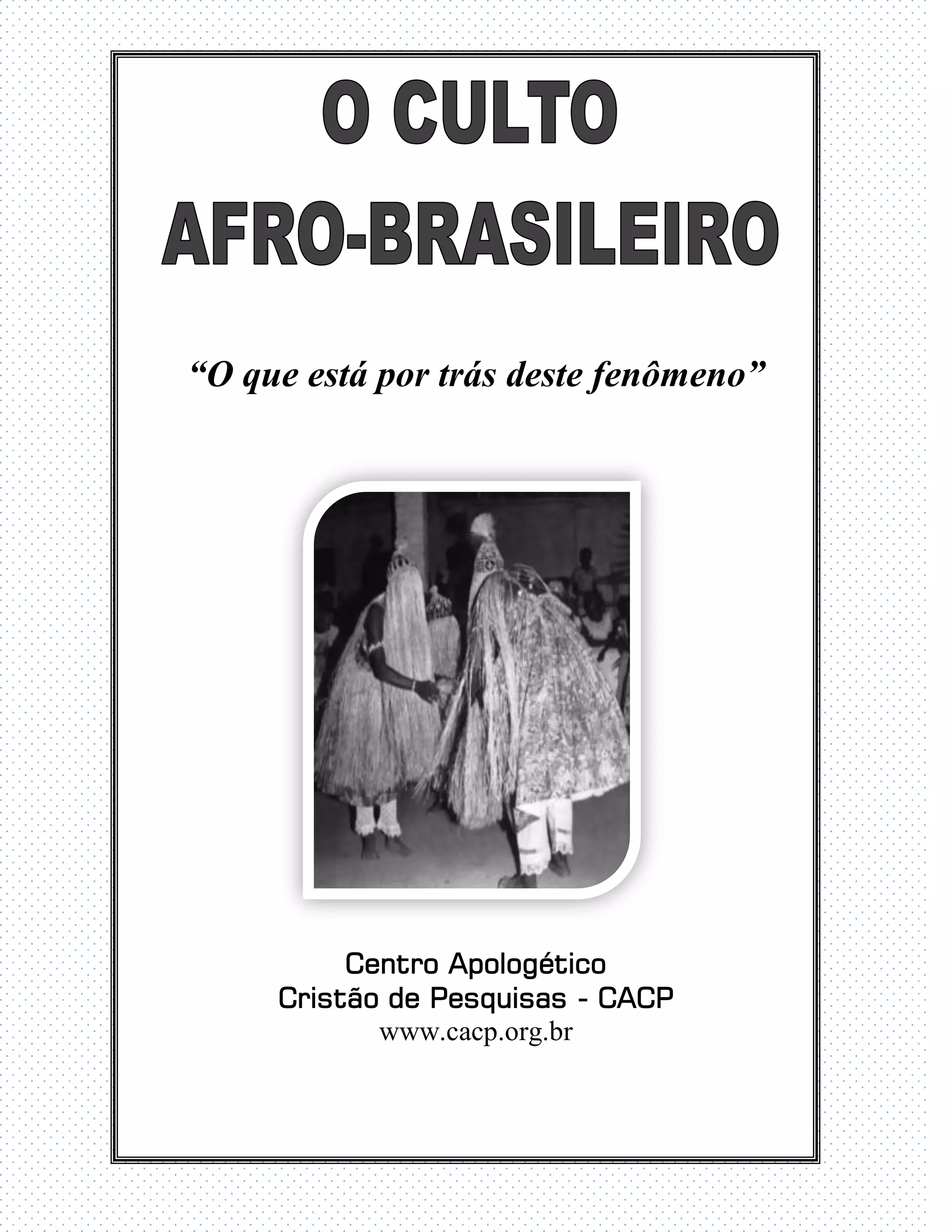 O CULTO
AFRO-BRASILEIRO

"O que está por trás deste fenômeno"

Centro Apologético
Cristão de Pesquisas - CACP
www.cacp.org.br